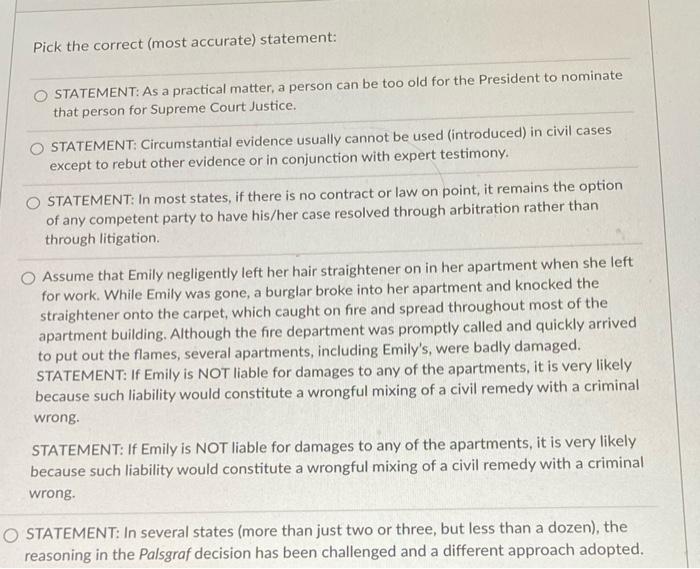 Pick the correct (most accurate) statement:

STATEMENT: As a practical matter, a person can be too old for the President to nominate that person for Supreme Court Justice.

STATEMENT: Circumstantial evidence usually cannot be used (introduced) in civil cases except to rebut other evidence or in conjunction with expert testimony.

STATEMENT: In most states, if there is no contract or law on point, it remains the option of any competent party to have his/her case resolved through arbitration rather than through litigation.

Assume that Emily negligently left her hair straightener on in her apartment when she left for work. While Emily was gone, a burglar broke into her apartment and knocked the straightener onto the carpet, which caught on fire and spread throughout most of the apartment building. Although the fire department was promptly called and quickly arrived to put out the flames, several apartments, including Emily's, were badly damaged. STATEMENT: If Emily is NOT liable for damages to any of the apartments, it is very likely because such liability would constitute a wrongful mixing of a civil remedy with a criminal wrong.

STATEMENT: If Emily is NOT liable for damages to any of the apartments, it is very likely because such liability would constitute a wrongful mixing of a civil remedy with a criminal wrong.

STATEMENT: In several states (more than just two or three, but less than a dozen), the reasoning in the Palsgraf decision has been challenged and a different approach adopted.